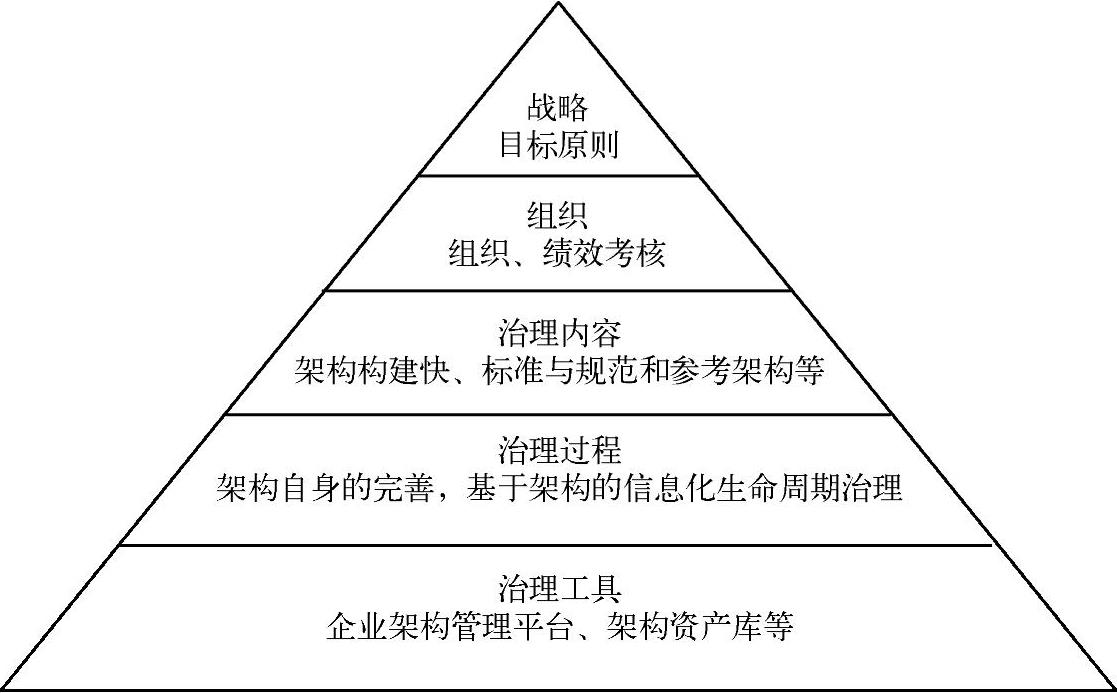 战略
目标原则

组织
组织、绩效考核

治理内容
架构构建快、标准与规范和参考架构等

治理过程
架构自身的完善，基于架构的信息化生命周期治理

治理工具
企业架构管理平台、架构资产库等